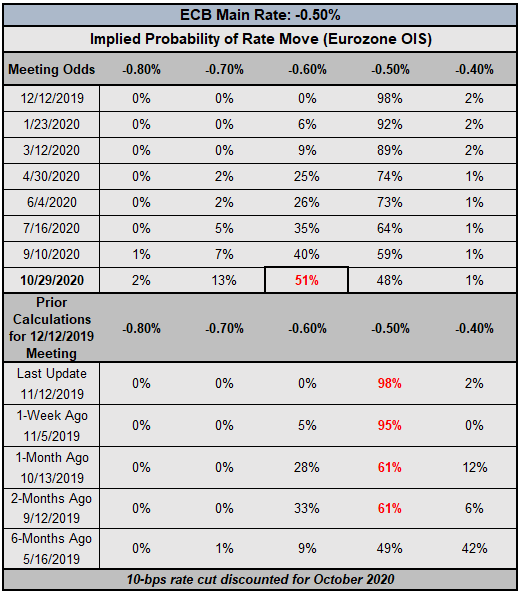 ECB Main Rate: -0.50%

Implied Probability of Rate Move (Eurozone OIS)

| Meeting Odds | -0.80% | -0.70% | -0.60% | -0.50% | -0.40% |
|---|---|---|---|---|---|
| 12/12/2019 | 0% | 0% | 0% | 98% | 2% |
| 1/23/2020 | 0% | 0% | 6% | 92% | 2% |
| 3/12/2020 | 0% | 0% | 9% | 89% | 2% |
| 4/30/2020 | 0% | 2% | 25% | 74% | 1% |
| 6/4/2020 | 0% | 2% | 26% | 73% | 1% |
| 7/16/2020 | 0% | 5% | 35% | 64% | 1% |
| 9/10/2020 | 1% | 7% | 40% | 59% | 1% |
| 10/29/2020 | 2% | 13% | 51% | 48% | 1% |
| Prior Calculations for 12/12/2019 Meeting | -0.80% | -0.70% | -0.60% | -0.50% | -0.40% |
| Last Update 11/12/2019 | 0% | 0% | 0% | 98% | 2% |
| 1-Week Ago 11/5/2019 | 0% | 0% | 5% | 95% | 0% |
| 1-Month Ago 10/13/2019 | 0% | 0% | 28% | 61% | 12% |
| 2-Months Ago 9/12/2019 | 0% | 0% | 33% | 61% | 6% |
| 6-Months Ago 5/16/2019 | 0% | 1% | 9% | 49% | 42% |

10-bps rate cut discounted for October 2020